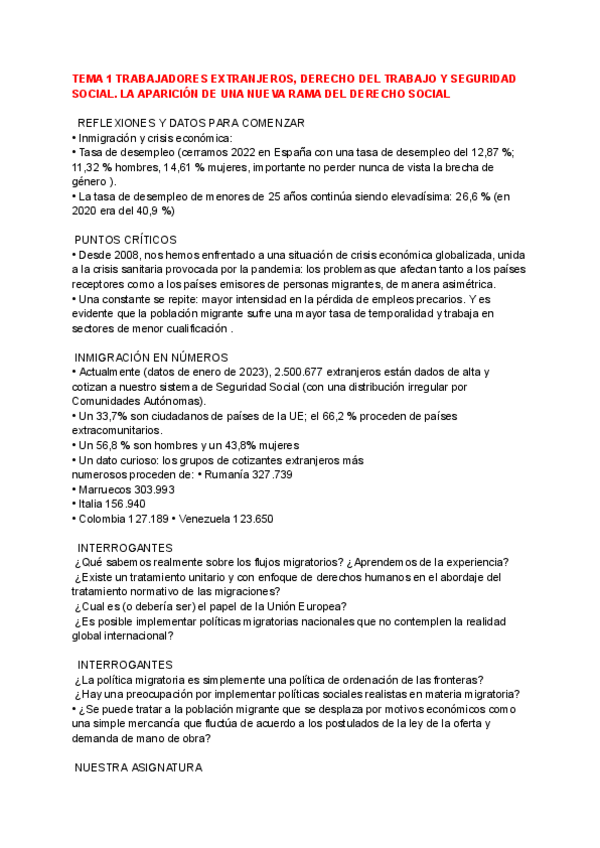 TEMA 1 TRABAJADORES EXTRANJEROS, DERECHO DEL TRABAJO Y SEGURIDAD SOCIAL. LA APARICIÓN DE UNA NUEVA RAMA DEL DERECHO SOCIAL

REFLEXIONES Y DATOS PARA COMENZAR
• Inmigración y crisis económica:
• Tasa de desempleo (cerramos 2022 en España con una tasa de desempleo del 12,87 %; 11,32 % hombres, 14,61 % mujeres, importante no perder nunca de vista la brecha de género ).
• La tasa de desempleo de menores de 25 años continúa siendo elevadísima: 26,6 % (en 2020 era del 40,9 %)

PUNTOS CRÍTICOS
• Desde 2008, nos hemos enfrentado a una situación de crisis económica globalizada, unida a la crisis sanitaria provocada por la pandemia: los problemas que afectan tanto a los países receptores como a los países emisores de personas migrantes, de manera asimétrica.
• Una constante se repite: mayor intensidad en la pérdida de empleos precarios. Y es evidente que la población migrante sufre una mayor tasa de temporalidad y trabaja en sectores de menor cualificación .

INMIGRACIÓN EN NÚMEROS
• Actualmente (datos de enero de 2023), 2.500.677 extranjeros están dados de alta y cotizan a nuestro sistema de Seguridad Social (con una distribución irregular por Comunidades Autónomas).
• Un 33,7% son ciudadanos de países de la UE; el 66,2 % proceden de países extracomunitarios.
• Un 56,8 % son hombres y un 43,8% mujeres
• Un dato curioso: los grupos de cotizantes extranjeros más numerosos proceden de: • Rumanía 327.739
• Marruecos 303.993
• Italia 156.940
• Colombia 127.189 • Venezuela 123.650

INTERROGANTES
¿Qué sabemos realmente sobre los flujos migratorios? ¿Aprendemos de la experiencia?
¿Existe un tratamiento unitario y con enfoque de derechos humanos en el abordaje del tratamiento normativo de las migraciones?
¿Cual es (o debería ser) el papel de la Unión Europea?
¿Es posible implementar políticas migratorias nacionales que no contemplen la realidad global internacional?

INTERROGANTES
¿La política migratoria es simplemente una política de ordenación de las fronteras?
¿Hay una preocupación por implementar políticas sociales realistas en materia migratoria?
• ¿Se puede tratar a la población migrante que se desplaza por motivos económicos como una simple mercancía que fluctúa de acuerdo a los postulados de la ley de la oferta y demanda de mano de obra?

NUESTRA ASIGNATURA